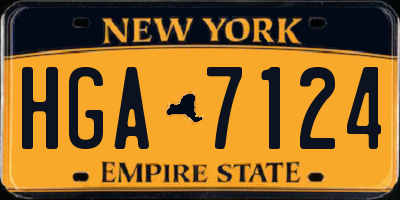 NEW YORK

HGA 7124

EMPIRE STATE